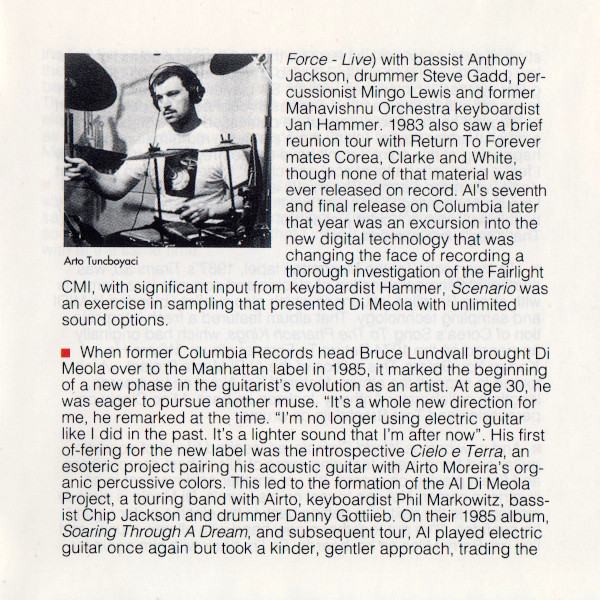 Arto Tuncboyaci

Force - Live) with bassist Anthony Jackson, drummer Steve Gadd, percussionist Mingo Lewis and former Mahavishnu Orchestra keyboardist Jan Hammer. 1983 also saw a brief reunion tour with Return To Forever mates Corea, Clarke and White, though none of that material was ever released on record. Al's seventh and final release on Columbia later that year was an excursion into the new digital technology that was changing the face of recording a thorough investigation of the Fairlight CMI, with significant input from keyboardist Hammer, Scenario was an exercise in sampling that presented Di Meola with unlimited sound options.

When former Columbia Records head Bruce Lundvall brought Di Meola over to the Manhattan label in 1985, it marked the beginning of a new phase in the guitarist's evolution as an artist. At age 30, he was eager to pursue another muse. "It's a whole new direction for me, he remarked at the time. "I'm no longer using electric guitar like I did in the past. It's a lighter sound that I'm after now". His first of-fering for the new label was the introspective Cielo e Terra, an esoteric project pairing his acoustic guitar with Airto Moreira's organic percussive colors. This led to the formation of the Al Di Meola Project, a touring band with Airto, keyboardist Phil Markowitz, bassist Chip Jackson and drummer Danny Gottiieb. On their 1985 album, Soaring Through A Dream, and subsequent tour, Al played electric guitar once again but took a kinder, gentler approach, trading the